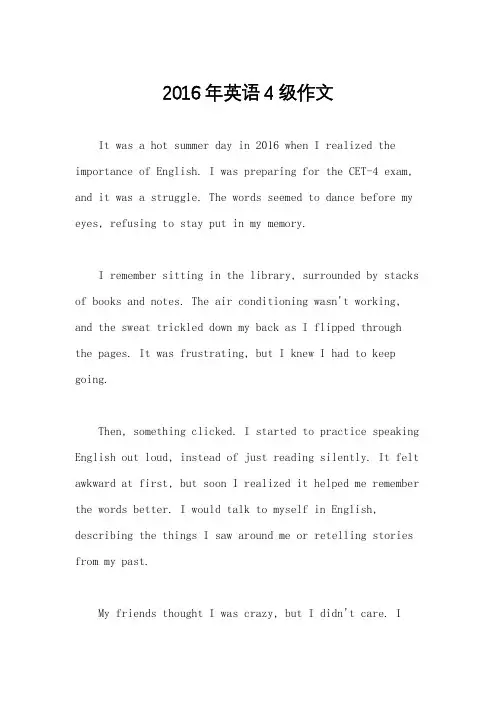 2016年英语4级作文

It was a hot summer day in 2016 when I realized the importance of English. I was preparing for the CET-4 exam, and it was a struggle. The words seemed to dance before my eyes, refusing to stay put in my memory.

I remember sitting in the library, surrounded by stacks of books and notes. The air conditioning wasn't working, and the sweat trickled down my back as I flipped through the pages. It was frustrating, but I knew I had to keep going.

Then, something clicked. I started to practice speaking English out loud, instead of just reading silently. It felt awkward at first, but soon I realized it helped me remember the words better. I would talk to myself in English, describing the things I saw around me or retelling stories from my past.

My friends thought I was crazy, but I didn't care. I